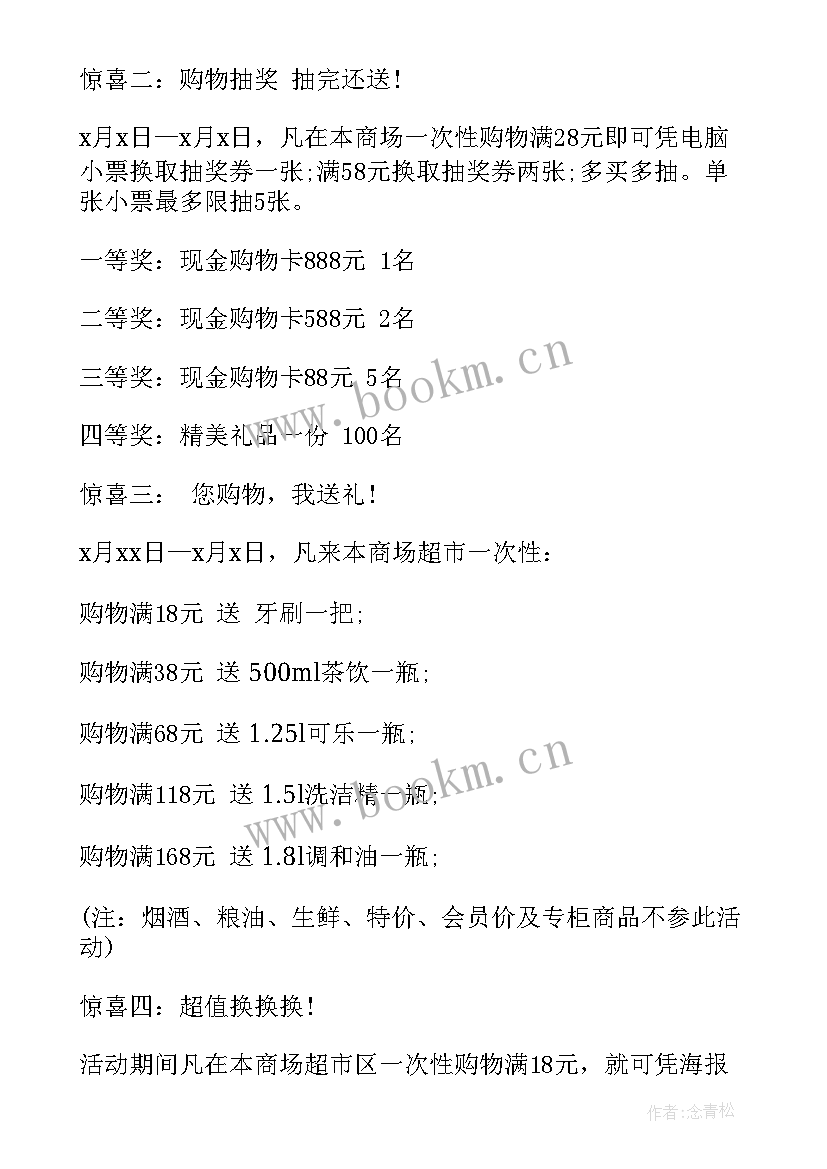 惊喜二：购物抽奖 抽完还送！

x月x日—x月x日，凡在本商场一次性购物满28元即可凭电脑小票换取抽奖券一张;满58元换取抽奖券两张;多买多抽。单张小票最多限抽5张。

一等奖：现金购物卡888元 1名

二等奖：现金购物卡588元 2名

三等奖：现金购物卡88元 5名

四等奖：精美礼品一份 100名

惊喜三： 您购物，我送礼！

x月xx日—x月x日，凡来本商场超市一次性：

购物满18元 送 牙刷一把;

购物满38元 送 500ml茶饮一瓶;

购物满68元 送 1.25l可乐一瓶;

购物满118元 送 1.5l洗洁精一瓶;

购物满168元 送 1.8l调和油一瓶;

(注：烟酒、粮油、生鲜、特价、会员价及专柜商品不参此活动)

惊喜四：超值换换换！

活动期间凡在本商场超市区一次性购物满18元，就可凭海报

www.bookm.cn

www.bookm.cn

作者：念青松